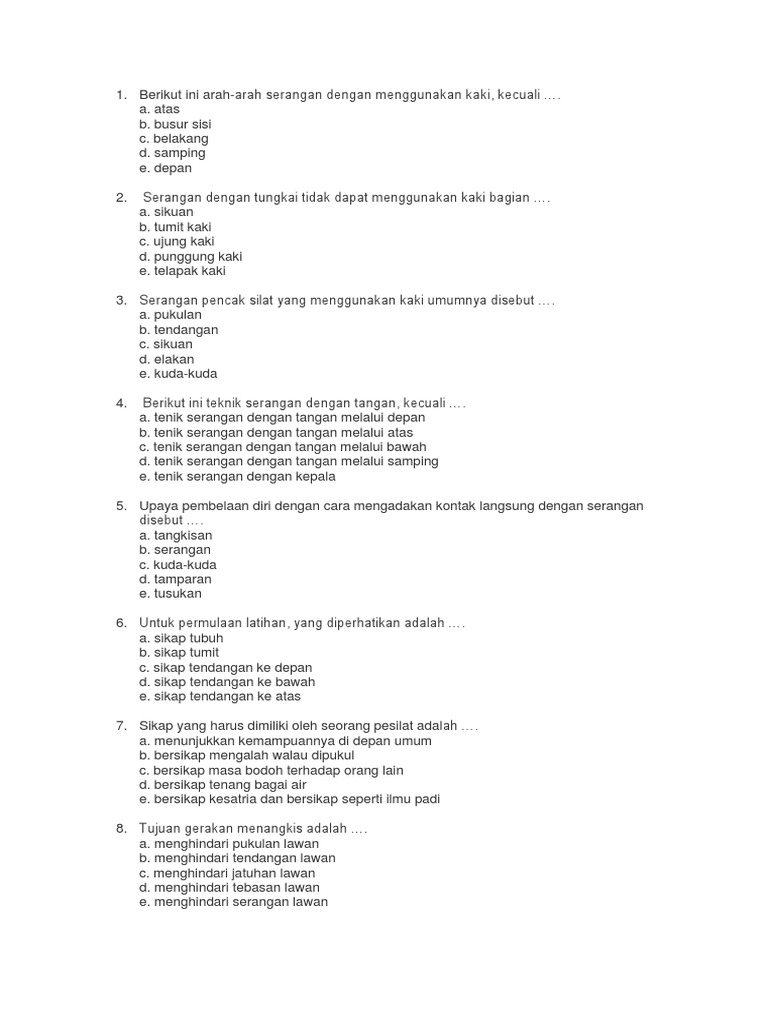 1. Berikut ini arah-arah serangan dengan menggunakan kaki, kecuali ….
a. atas
b. busur sisi
c. belakang
d. samping
e. depan

2. Serangan dengan tungkai tidak dapat menggunakan kaki bagian ….
a. sikuan
b. tumit kaki
c. ujung kaki
d. punggung kaki
e. telapak kaki

3. Serangan pencak silat yang menggunakan kaki umumnya disebut ….
a. pukulan
b. tendangan
c. sikuan
d. elakan
e. kuda-kuda

4. Berikut ini teknik serangan dengan tangan, kecuali ….
a. tenik serangan dengan tangan melalui depan
b. tenik serangan dengan tangan melalui atas
c. tenik serangan dengan tangan melalui bawah
d. tenik serangan dengan tangan melalui samping
e. tenik serangan dengan kepala

5. Upaya pembelaan diri dengan cara mengadakan kontak langsung dengan serangan disebut ….
a. tangkisan
b. serangan
c. kuda-kuda
d. tamparan
e. tusukan

6. Untuk permulaan latihan, yang diperhatikan adalah ….
a. sikap tubuh
b. sikap tumit
c. sikap tendangan ke depan
d. sikap tendangan ke bawah
e. sikap tendangan ke atas

7. Sikap yang harus dimiliki oleh seorang pesilat adalah ….
a. menunjukkan kemampuannya di depan umum
b. bersikap mengalah walau dipukul
c. bersikap masa bodoh terhadap orang lain
d. bersikap tenang bagai air
e. bersikap kesatria dan bersikap seperti ilmu padi

8. Tujuan gerakan menangkis adalah ….
a. menghindari pukulan lawan
b. menghindari tendangan lawan
c. menghindari jatuhan lawan
d. menghindari tebasan lawan
e. menghindari serangan lawan